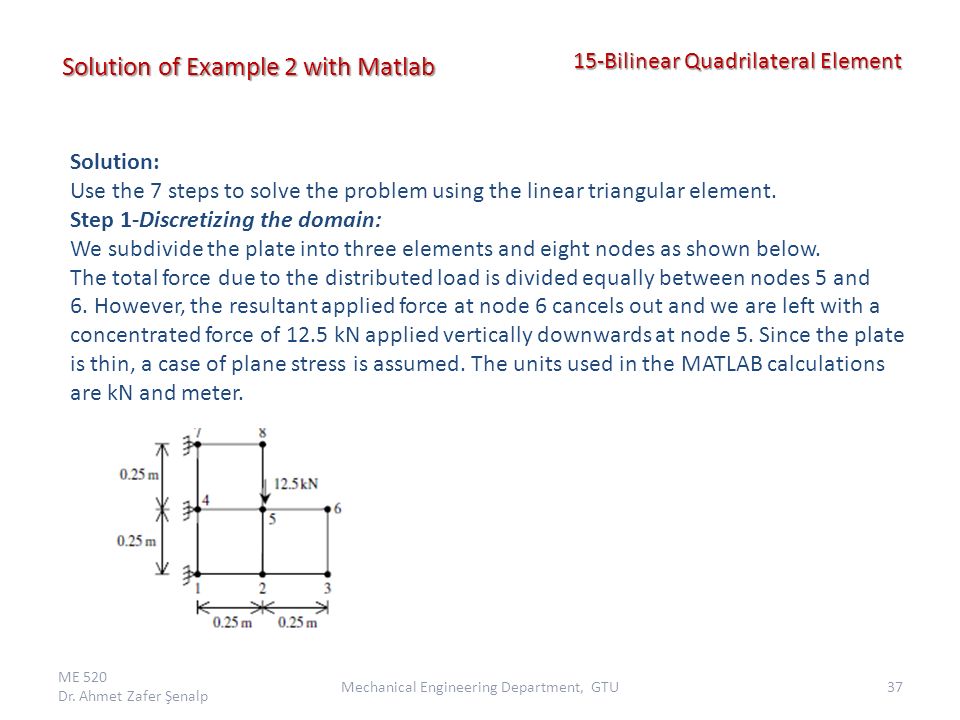 Solution of Example 2 with Matlab

15-Bilinear Quadrilateral Element

Solution:
Use the 7 steps to solve the problem using the linear triangular element.
Step 1-Discretizing the domain:
We subdivide the plate into three elements and eight nodes as shown below.
The total force due to the distributed load is divided equally between nodes 5 and 6. However, the resultant applied force at node 6 cancels out and we are left with a concentrated force of 12.5 kN applied vertically downwards at node 5. Since the plate is thin, a case of plane stress is assumed. The units used in the MATLAB calculations are kN and meter.

7
8
0.25 m
12.5 kN
4
5
6
0.25 m
1
2
3
0.25 m
0.25 m

ME 520
Dr. Ahmet Zafer Şenalp

Mechanical Engineering Department, GTU

37